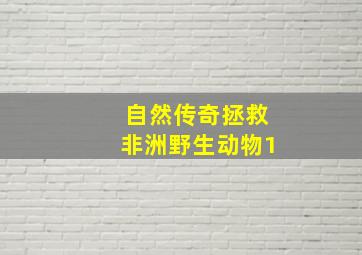 自然传奇拯救
非洲野生动物1